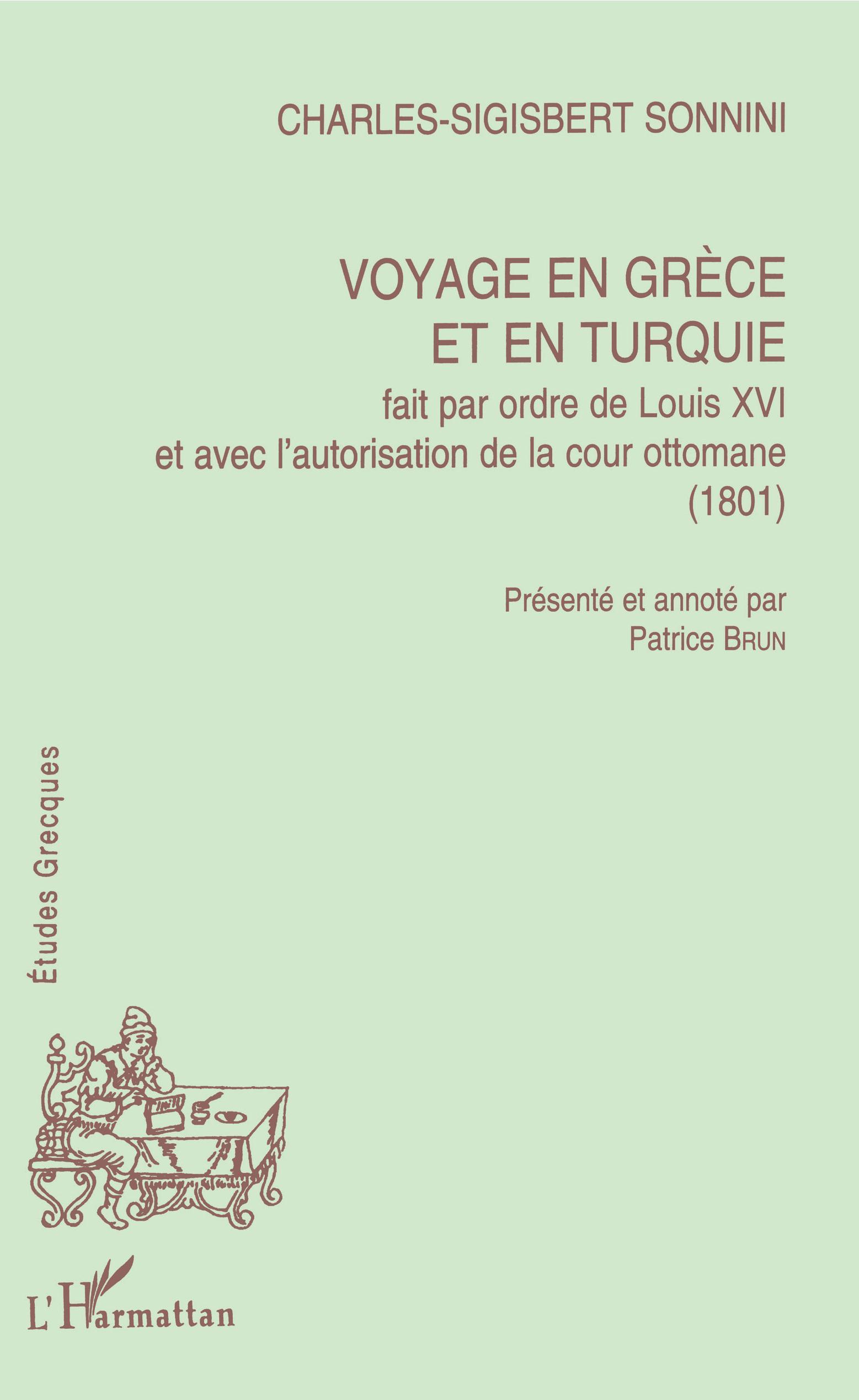 CHARLES-SIGISBERT SONNINI

VOYAGE EN GRÈCE ET EN TURQUIE

fait par ordre de Louis XVI et avec l'autorisation de la cour ottomane (1801)

Présenté et annoté par Patrice BRUN

Études Grecques

L'Harmattan